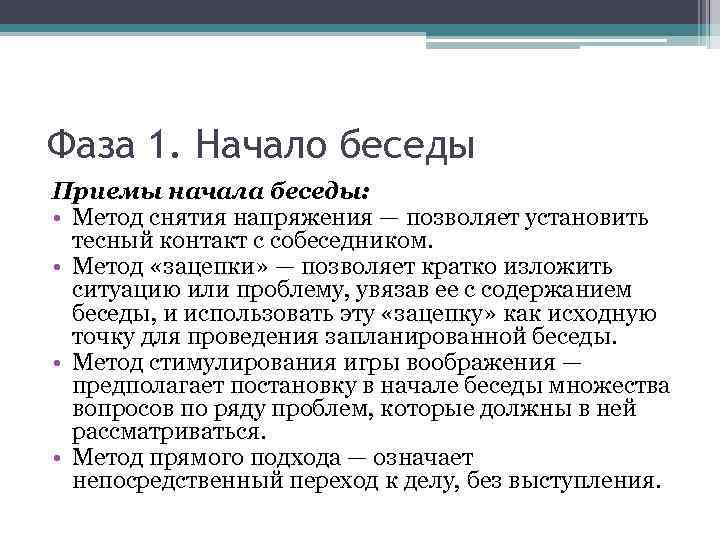 Фаза 1. Начало беседы

Приемы начала беседы:

• Метод снятия напряжения — позволяет установить тесный контакт с собеседником.
• Метод «зацепки» — позволяет кратко изложить ситуацию или проблему, увязав ее с содержанием беседы, и использовать эту «зацепку» как исходную точку для проведения запланированной беседы.
• Метод стимулирования игры воображения — предполагает постановку в начале беседы множества вопросов по ряду проблем, которые должны в ней рассматриваться.
• Метод прямого подхода — означает непосредственный переход к делу, без выступления.